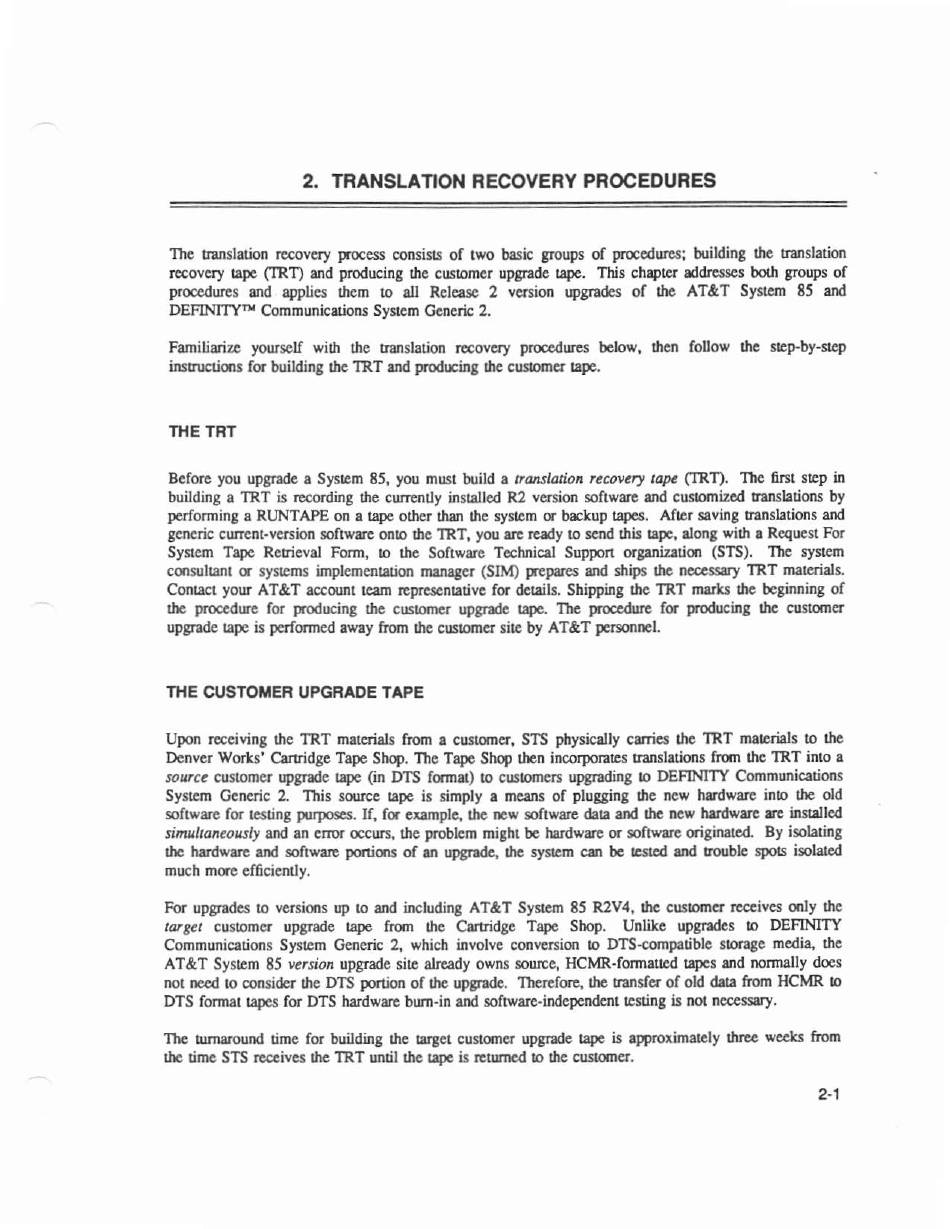 2. TRANSLATION RECOVERY PROCEDURES

The translation recovery process consists of two basic groups of procedures; building the translation recovery tape (TRT) and producing the customer upgrade tape. This chapter addresses both groups of procedures and applies them to all Release 2 version upgrades of the AT&T System 85 and DEFINITY™ Communications System Generic 2.

Familiarize yourself with the translation recovery procedures below, then follow the step-by-step instructions for building the TRT and producing the customer tape.

THE TRT

Before you upgrade a System 85, you must build a translation recovery tape (TRT). The first step in building a TRT is recording the currently installed R2 version software and customized translations by performing a RUNTAPE on a tape other than the system or backup tapes. After saving translations and generic current-version software onto the TRT, you are ready to send this tape, along with a Request For System Tape Retrieval Form, to the Software Technical Support organization (STS). The system consultant or systems implementation manager (SIM) prepares and ships the necessary TRT materials. Contact your AT&T account team representative for details. Shipping the TRT marks the beginning of the procedure for producing the customer upgrade tape. The procedure for producing the customer upgrade tape is performed away from the customer site by AT&T personnel.

THE CUSTOMER UPGRADE TAPE

Upon receiving the TRT materials from a customer, STS physically carries the TRT materials to the Denver Works' Cartridge Tape Shop. The Tape Shop then incorporates translations from the TRT into a source customer upgrade tape (in DTS format) to customers upgrading to DEFINITY Communications System Generic 2. This source tape is simply a means of plugging the new hardware into the old software for testing purposes. If, for example, the new software data and the new hardware are installed simultaneously and an error occurs, the problem might be hardware or software originated. By isolating the hardware and software portions of an upgrade, the system can be tested and trouble spots isolated much more efficiently.

For upgrades to versions up to and including AT&T System 85 R2V4, the customer receives only the target customer upgrade tape from the Cartridge Tape Shop. Unlike upgrades to DEFINITY Communications System Generic 2, which involve conversion to DTS-compatible storage media, the AT&T System 85 version upgrade site already owns source, HCMR-formatted tapes and normally does not need to consider the DTS portion of the upgrade. Therefore, the transfer of old data from HCMR to DTS format tapes for DTS hardware burn-in and software-independent testing is not necessary.

The turnaround time for building the target customer upgrade tape is approximately three weeks from the time STS receives the TRT until the tape is returned to the customer.

2-1